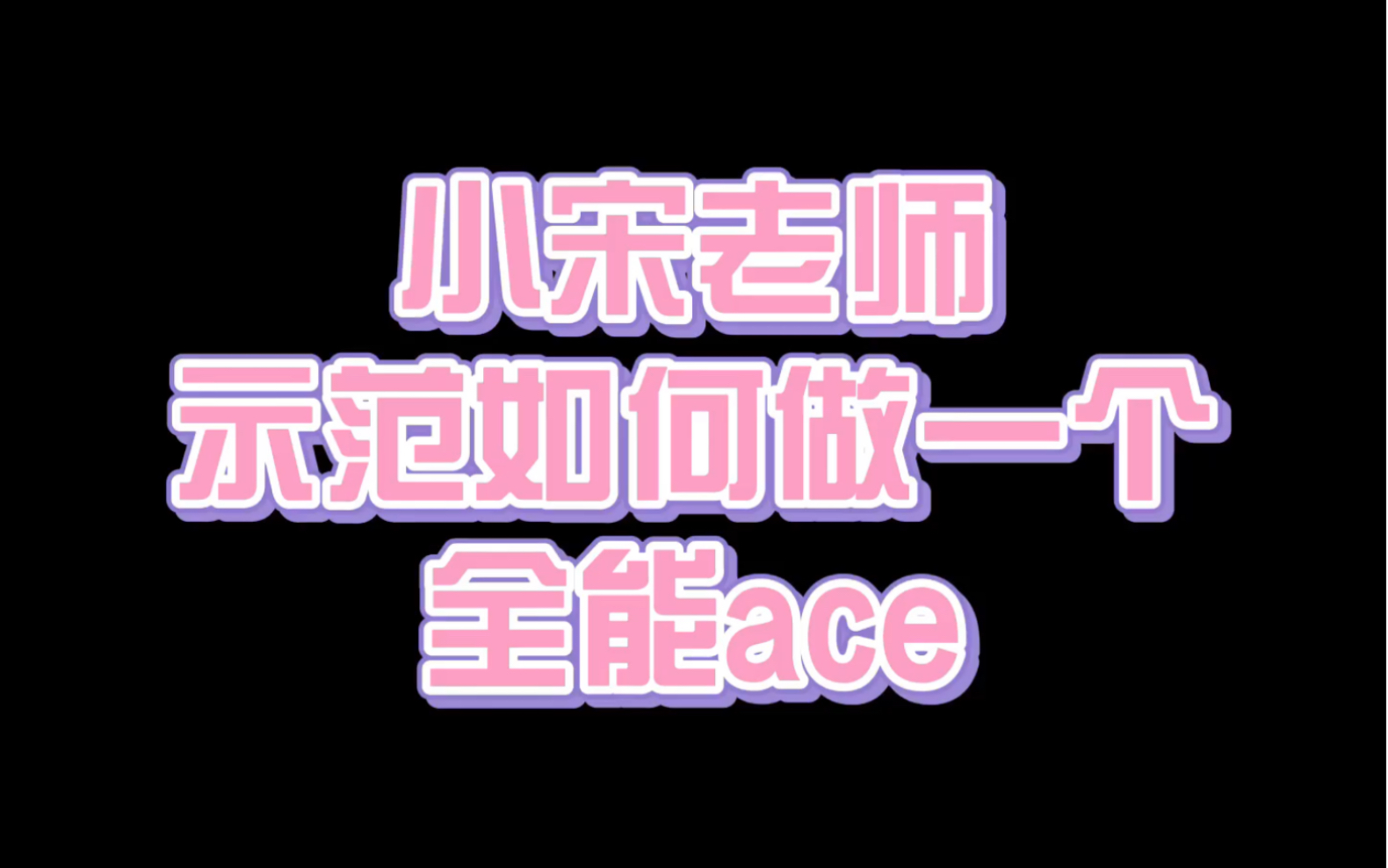 小宋老师
示范如何做一个
全能ace